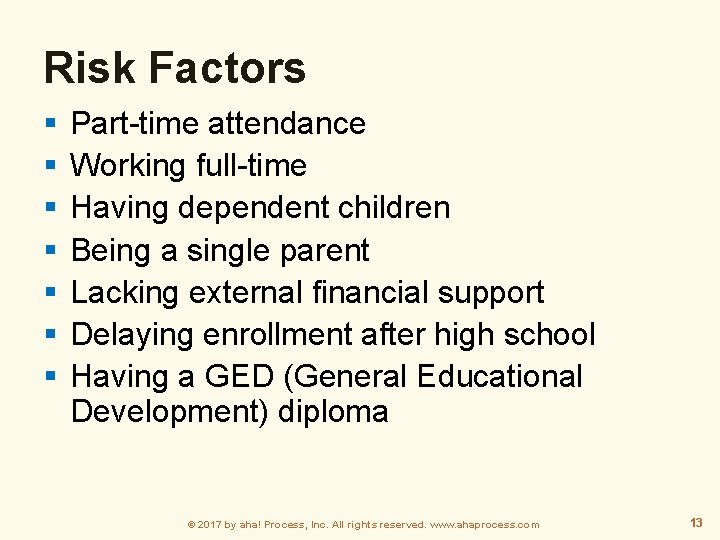 Risk Factors

• Part-time attendance
• Working full-time
• Having dependent children
• Being a single parent
• Lacking external financial support
• Delaying enrollment after high school
• Having a GED (General Educational Development) diploma

© 2017 by aha! Process, Inc. All rights reserved. www.ahaprocess.com

13